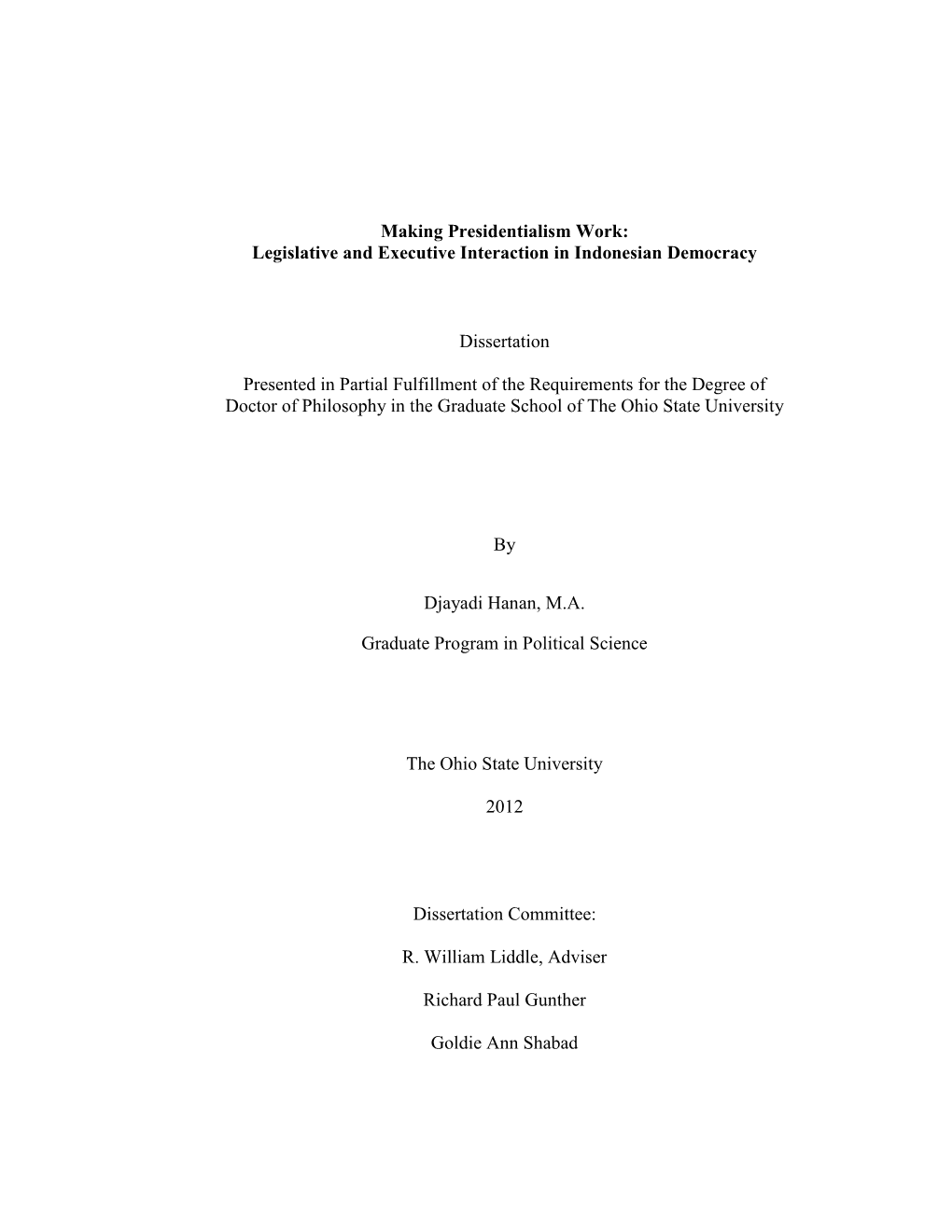 Making Presidentialism Work:
Legislative and Executive Interaction in Indonesian Democracy

Dissertation

Presented in Partial Fulfillment of the Requirements for the Degree of Doctor of Philosophy in the Graduate School of The Ohio State University

By

Djayadi Hanan, M.A.

Graduate Program in Political Science

The Ohio State University

2012

Dissertation Committee:

R. William Liddle, Adviser

Richard Paul Gunther

Goldie Ann Shabad